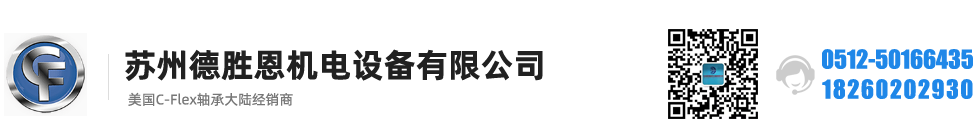 CF

苏州德胜恩机电设备有限公司

美国C-Flex轴承大陆经销商

0512-50166435
18260202930